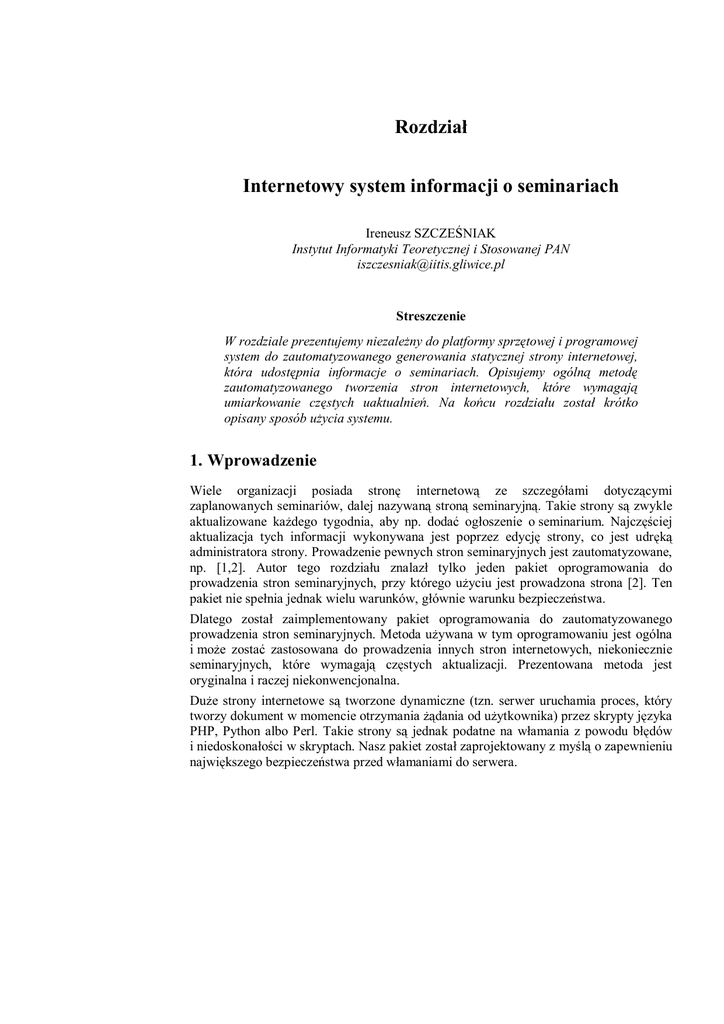 Rozdział

Internetowy system informacji o seminariach

Ireneusz SZCZEŚNIAK
Instytut Informatyki Teoretycznej i Stosowanej PAN
iszczesniak@iitis.gliwice.pl

Streszczenie

W rozdziale prezentujemy niezależny do platformy sprzętowej i programowej system do zautomatyzowanego generowania statycznej strony internetowej, która udostępnia informacje o seminariach. Opisujemy ogólną metodę zautomatyzowanego tworzenia stron internetowych, które wymagają umiarkowanie częstych uaktualnień. Na końcu rozdziału został krótko opisany sposób użycia systemu.

1. Wprowadzenie

Wiele organizacji posiada stronę internetową ze szczegółami dotyczącymi zaplanowanych seminariów, dalej nazywaną stroną seminaryjną. Takie strony są zwykle aktualizowane każdego tygodnia, aby np. dodać ogłoszenie o seminarium. Najczęściej aktualizacja tych informacji wykonywana jest poprzez edycję strony, co jest udręką administratora strony. Prowadzenie pewnych stron seminaryjnych jest zautomatyzowane, np. [1,2]. Autor tego rozdziału znalazł tylko jeden pakiet oprogramowania do prowadzenia stron seminaryjnych, przy którego użyciu jest prowadzona strona [2]. Ten pakiet nie spełnia jednak wielu warunków, głównie warunku bezpieczeństwa.

Dlatego został zaimplementowany pakiet oprogramowania do zautomatyzowanego prowadzenia stron seminaryjnych. Metoda używana w tym oprogramowaniu jest ogólna i może zostać zastosowana do prowadzenia innych stron internetowych, niekoniecznie seminaryjnych, które wymagają częstych aktualizacji. Prezentowana metoda jest oryginalna i raczej niekonwencjonalna.

Duże strony internetowe są tworzone dynamiczne (tzn. serwer uruchamia proces, który tworzy dokument w momencie otrzymania żądania od użytkownika) przez skrypty języka PHP, Python albo Perl. Takie strony są jednak podatne na włamania z powodu błędów i niedoskonałości w skryptach. Nasz pakiet został zaprojektowany z myślą o zapewnieniu największego bezpieczeństwa przed włamaniami do serwera.